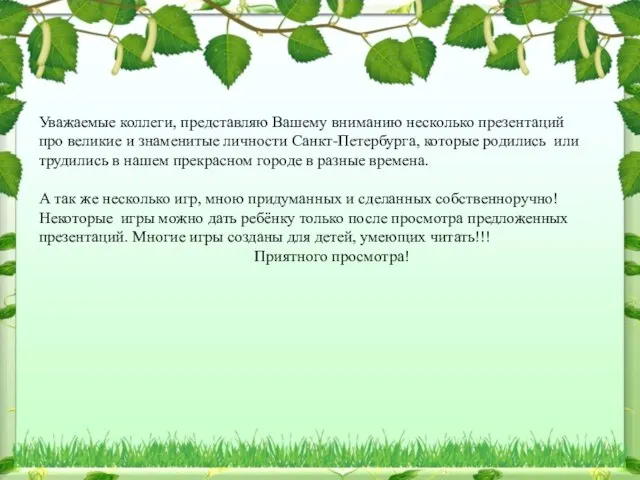 Уважаемые коллеги, представляю Вашему вниманию несколько презентаций про великие и знаменитые личности Санкт-Петербурга, которые родились или трудились в нашем прекрасном городе в разные времена.

А так же несколько игр, мною придуманных и сделанных собственноручно! Некоторые игры можно дать ребёнку только после просмотра предложенных презентаций. Многие игры созданы для детей, умеющих читать!!!

Приятного просмотра!